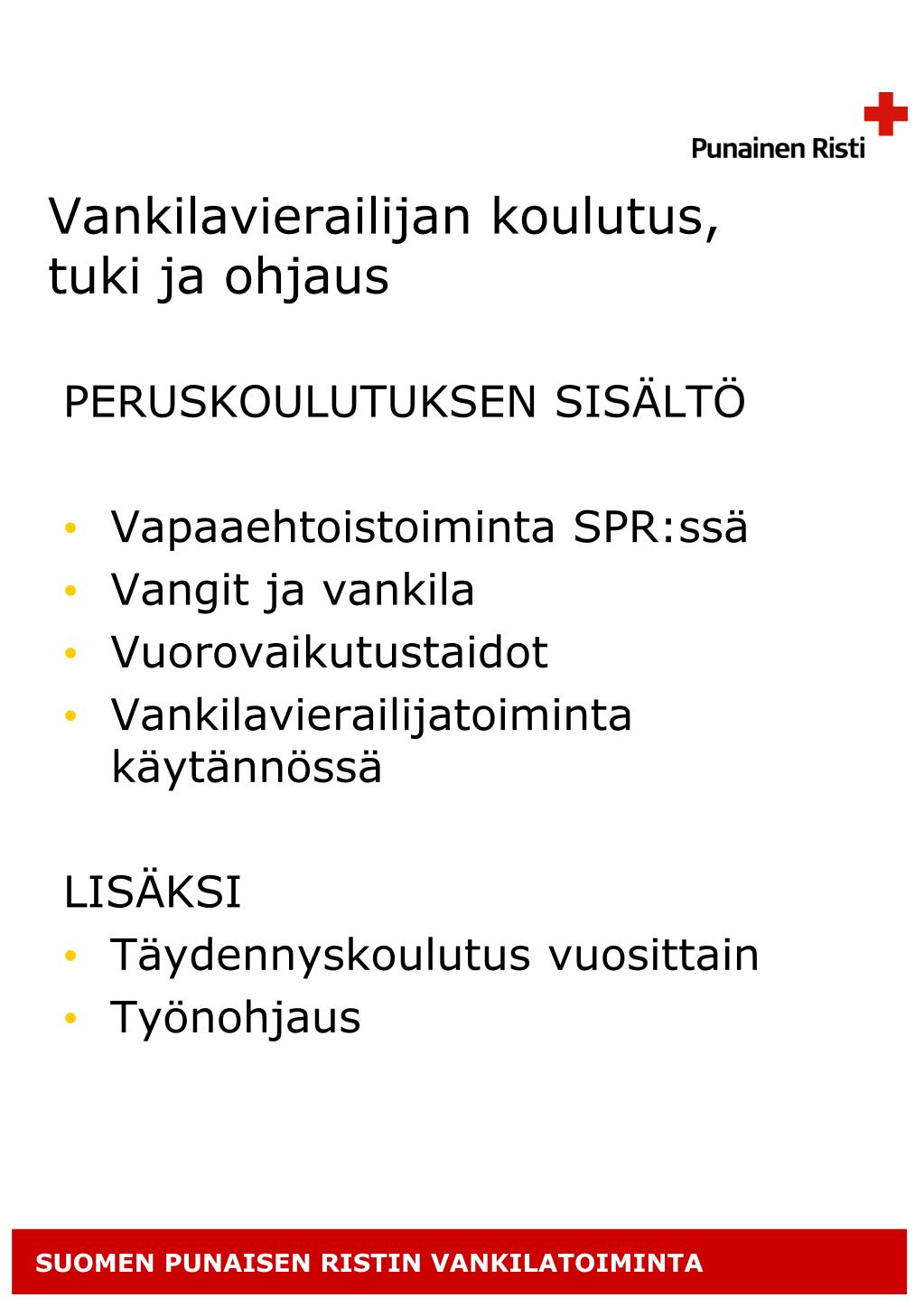 Punainen Risti

Vankilavierailijan koulutus, tuki ja ohjaus

PERUSKOULUTUKSEN SISÄLTÖ

• Vapaaehtoistoiminta SPR:ssä
• Vangit ja vankila
• Vuorovaikutustaidot
• Vankilavierailijatoiminta käytännössä

LISÄKSI
• Täydennyskoulutus vuosittain
• Työnohjaus

SUOMEN PUNAISEN RISTIN VANKILATOIMINTA